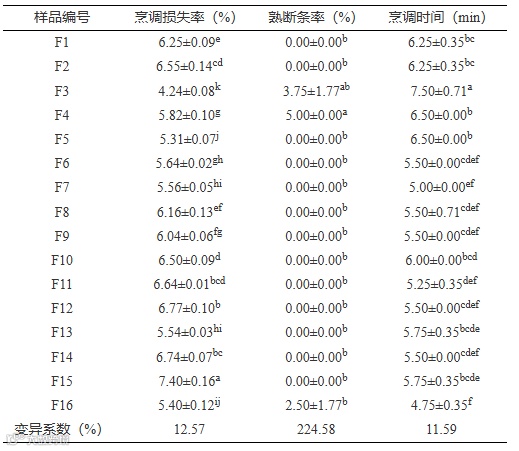 | 样品编号 | 烹调损失率（%） | 熟断条率（%） | 烹调时间（min） |
|---|---|---|---|
| F1 | $6.25\pm0.09^{e}$ | $0.00\pm0.00^{b}$ | $6.25\pm0.35^{bc}$ |
| F2 | $6.55\pm0.14^{cd}$ | $0.00\pm0.00^{b}$ | $6.25\pm0.35^{bc}$ |
| F3 | $4.24\pm0.08^{k}$ | $3.75\pm1.77^{ab}$ | $7.50\pm0.71^{a}$ |
| F4 | $5.82\pm0.10^{g}$ | $5.00\pm0.00^{a}$ | $6.50\pm0.00^{b}$ |
| F5 | $5.31\pm0.07^{j}$ | $0.00\pm0.00^{b}$ | $6.50\pm0.00^{b}$ |
| F6 | $5.64\pm0.02^{gh}$ | $0.00\pm0.00^{b}$ | $5.50\pm0.00^{cdef}$ |
| F7 | $5.56\pm0.05^{hi}$ | $0.00\pm0.00^{b}$ | $5.00\pm0.00^{ef}$ |
| F8 | $6.16\pm0.13^{ef}$ | $0.00\pm0.00^{b}$ | $5.50\pm0.71^{cdef}$ |
| F9 | $6.04\pm0.06^{fg}$ | $0.00\pm0.00^{b}$ | $5.50\pm0.00^{cdef}$ |
| F10 | $6.50\pm0.09^{d}$ | $0.00\pm0.00^{b}$ | $6.00\pm0.00^{bcd}$ |
| F11 | $6.64\pm0.01^{bcd}$ | $0.00\pm0.00^{b}$ | $5.25\pm0.35^{def}$ |
| F12 | $6.77\pm0.10^{b}$ | $0.00\pm0.00^{b}$ | $5.50\pm0.00^{cdef}$ |
| F13 | $5.54\pm0.03^{hi}$ | $0.00\pm0.00^{b}$ | $5.75\pm0.35^{bcde}$ |
| F14 | $6.74\pm0.07^{bc}$ | $0.00\pm0.00^{b}$ | $5.50\pm0.00^{cdef}$ |
| F15 | $7.40\pm0.16^{a}$ | $0.00\pm0.00^{b}$ | $5.75\pm0.35^{bcde}$ |
| F16 | $5.40\pm0.12^{ij}$ | $2.50\pm1.77^{b}$ | $4.75\pm0.35^{f}$ |
| 变异系数（%） | 12.57 | 224.58 | 11.59 |